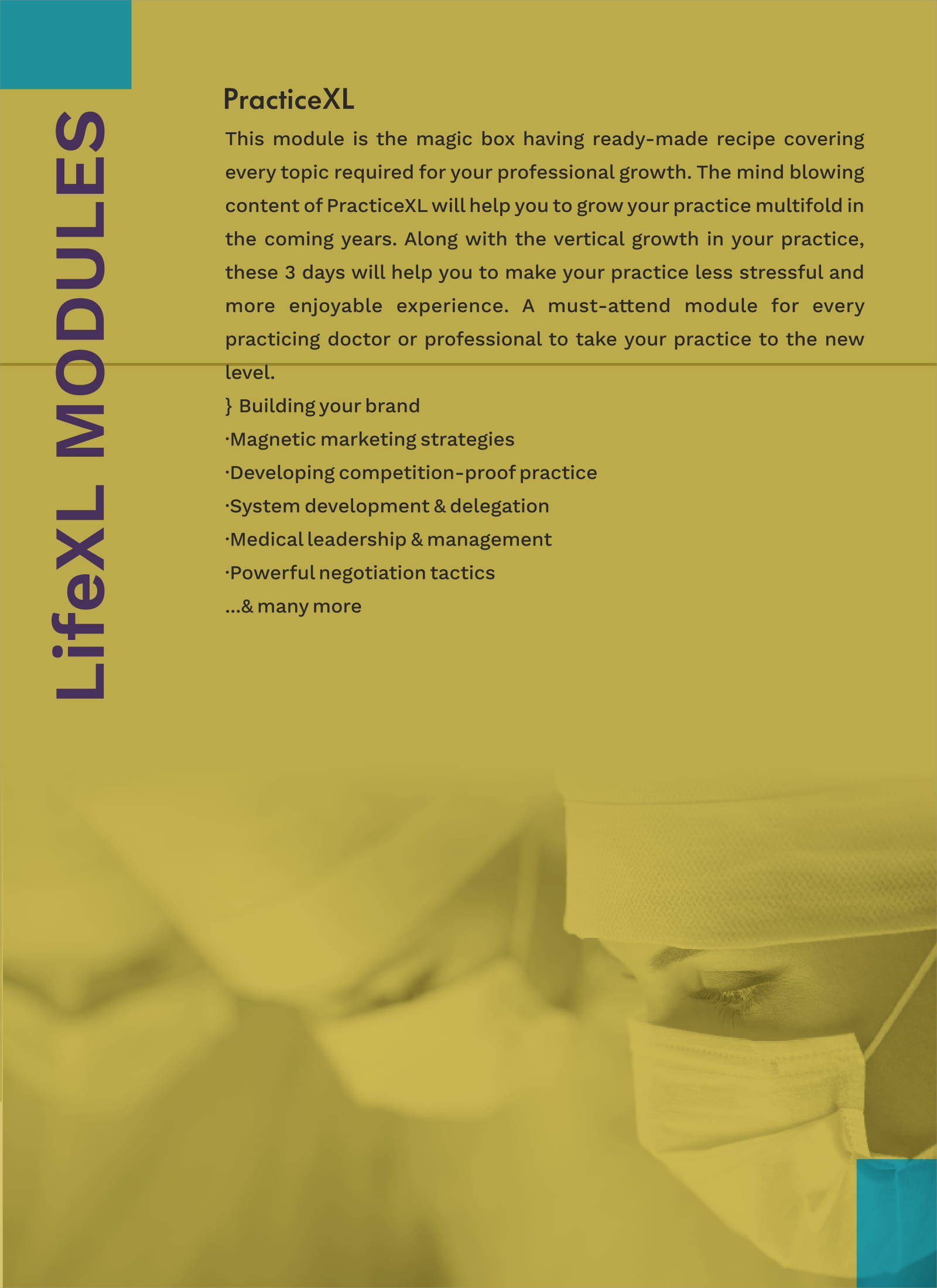 LifeXL MODULES

PracticeXL

This module is the magic box having ready-made recipe covering every topic required for your professional growth. The mind blowing content of PracticeXL will help you to grow your practice multifold in the coming years. Along with the vertical growth in your practice, these 3 days will help you to make your practice less stressful and more enjoyable experience. A must-attend module for every practicing doctor or professional to take your practice to the new level.

} Building your brand
·Magnetic marketing strategies
·Developing competition-proof practice
·System development & delegation
·Medical leadership & management
·Powerful negotiation tactics
...& many more